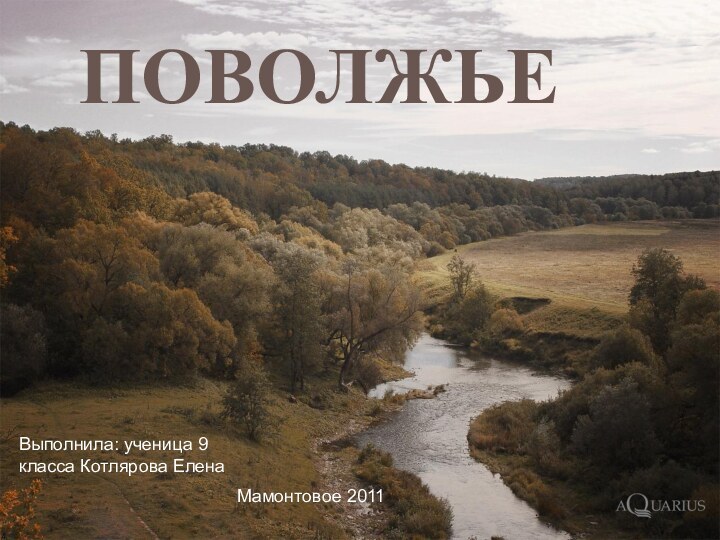 ПОВОЛЖЬЕ

Выполнила: ученица 9 класса Котлярова Елена

Мамонтовое 2011

AQUARIUS